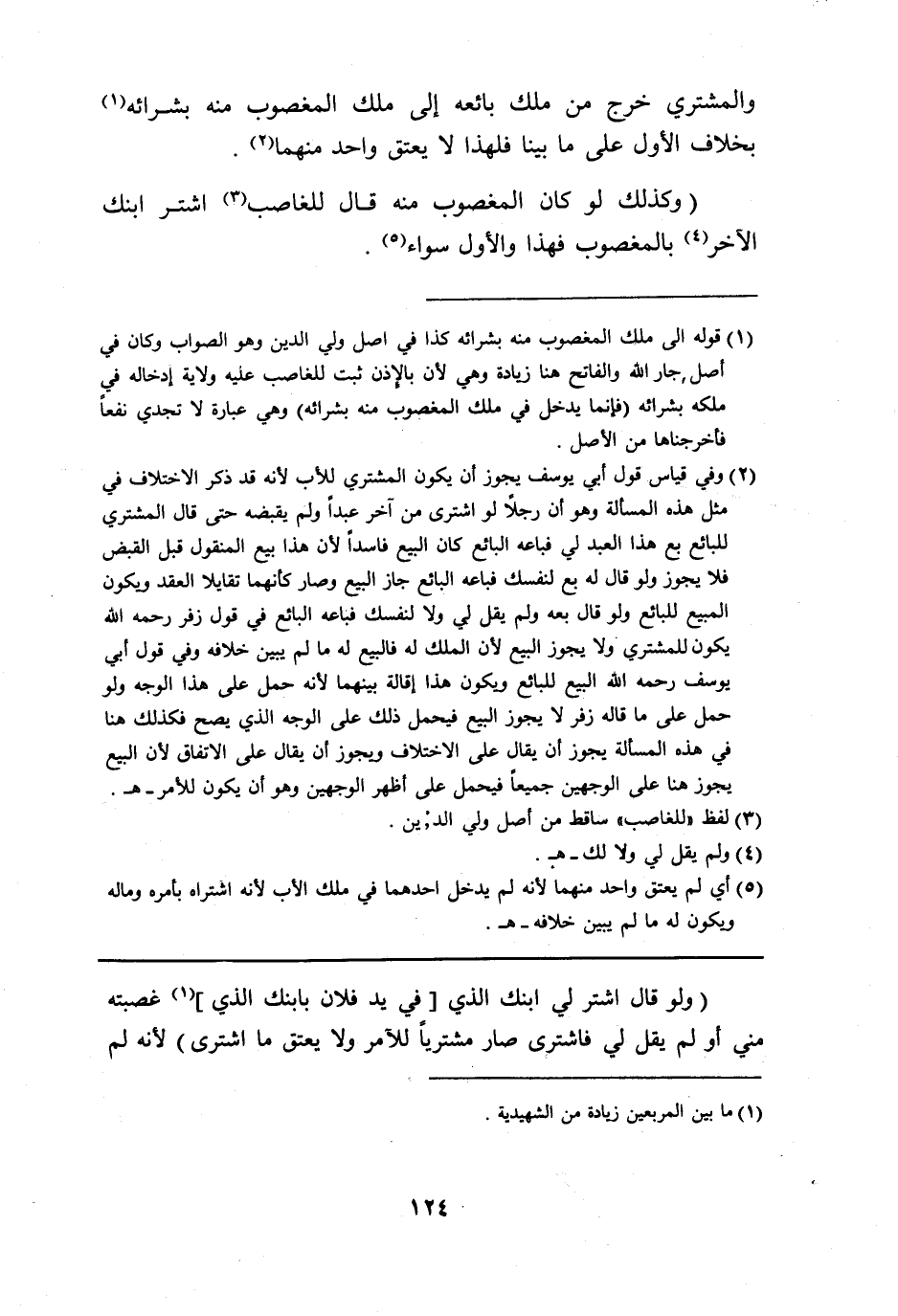 والمشتري خرج من ملك بائعه إلى ملك المغصوب منه بشرائه(١) بخلاف الأول على ما بينا فلهذا لا يعتق واحد منهما(٢) .

( وكذلك لو كان المغصوب منه قال للغاصب(٣) اشتر ابنك الآخر(٤) بالمغصوب فهذا والأول سواء(٥) .

(١) قوله الى ملك المغصوب منه بشرائه كذا في اصل ولي الدين وهو الصواب وكان في أصل جار الله والفاتح هنا زيادة وهي لأن بالإذن ثبت للغاصب عليه ولاية إدخاله في ملكه بشرائه (فإنما يدخل في ملك المغصوب منه بشرائه) وهي عبارة لا تجدي نفعاً فأخرجناها من الأصل .

(٢) وفي قياس قول أبي يوسف يجوز أن يكون المشتري للأب لأنه قد ذكر الاختلاف في مثل هذه المسألة وهو أن رجلاً لو اشترى من آخر عبداً ولم يقبضه حتى قال المشتري للبائع بع هذا العبد لي فباعه البائع كان البيع فاسداً لأن هذا بيع المنقول قبل القبض فلا يجوز ولو قال له بع لنفسك فباعه البائع جاز البيع وصار كأنهما تقايلا العقد ويكون المبيع للبائع ولو قال بعه ولم يقل لي ولا لنفسك فباعه البائع في قول زفر رحمه الله يكون للمشتري ولا يجوز البيع لأن الملك له فالبيع له ما لم يبين خلافه وفي قول أبي يوسف رحمه الله البيع للبائع ويكون هذا إقالة بينهما لأنه حمل على هذا الوجه ولو حمل على ما قاله زفر لا يجوز البيع فيحمل ذلك على الوجه الذي يصح فكذلك هنا في هذه المسألة يجوز أن يقال على الاختلاف ويجوز أن يقال على الاتفاق لأن البيع يجوز هنا على الوجهين جميعاً فيحمل على أظهر الوجهين وهو أن يكون للآمر ـ هـ .

(٣) لفظ «للغاصب» ساقط من أصل ولي الدين .

(٤) ولم يقل لي ولا لك ـ هـ .

(٥) أي لم يعتق واحد منهما لأنه لم يدخل احدهما في ملك الأب لأنه اشتراه بأمره وماله ويكون له ما لم يبين خلافه ـ هـ .

( ولو قال اشتر لي ابنك الذي [ في يد فلان بابنك الذي ](١) غصبته مني أو لم يقل لي فاشترى صار مشترياً للآمر ولا يعتق ما اشترى ) لأنه لم

(١) ما بين المربعين زيادة من الشهيدية .

١٢٤